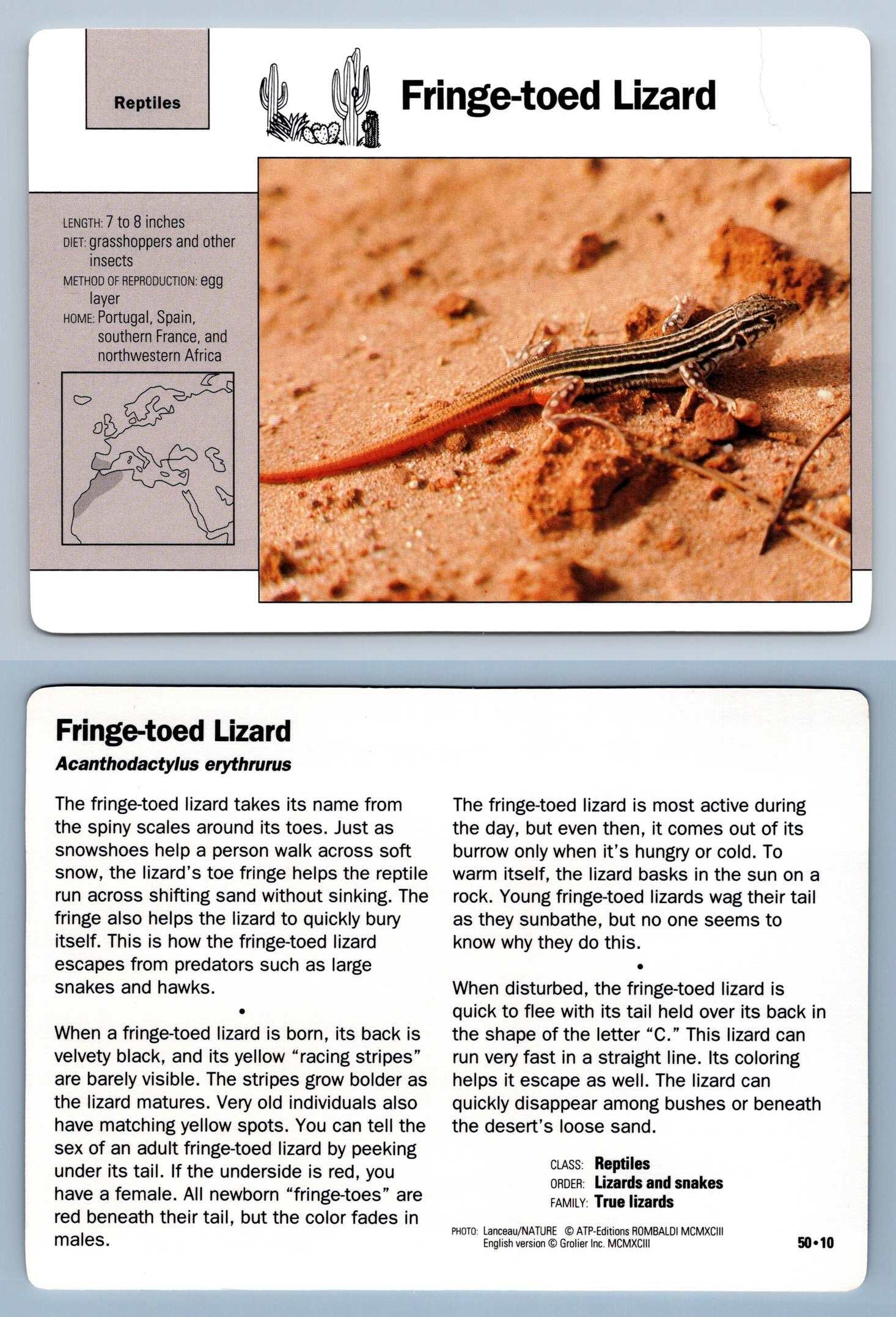 Reptiles

Fringe-toed Lizard

LENGTH: 7 to 8 inches
DIET: grasshoppers and other insects
METHOD OF REPRODUCTION: egg layer
HOME: Portugal, Spain, southern France, and northwestern Africa

Fringe-toed Lizard
Acanthodactylus erythrurus

The fringe-toed lizard takes its name from the spiny scales around its toes. Just as snowshoes help a person walk across soft snow, the lizard's toe fringe helps the reptile run across shifting sand without sinking. The fringe also helps the lizard to quickly bury itself. This is how the fringe-toed lizard escapes from predators such as large snakes and hawks.

•

When a fringe-toed lizard is born, its back is velvety black, and its yellow "racing stripes" are barely visible. The stripes grow bolder as the lizard matures. Very old individuals also have matching yellow spots. You can tell the sex of an adult fringe-toed lizard by peeking under its tail. If the underside is red, you have a female. All newborn "fringe-toes" are red beneath their tail, but the color fades in males.

The fringe-toed lizard is most active during the day, but even then, it comes out of its burrow only when it's hungry or cold. To warm itself, the lizard basks in the sun on a rock. Young fringe-toed lizards wag their tail as they sunbathe, but no one seems to know why they do this.

•

When disturbed, the fringe-toed lizard is quick to flee with its tail held over its back in the shape of the letter "C." This lizard can run very fast in a straight line. Its coloring helps it escape as well. The lizard can quickly disappear among bushes or beneath the desert's loose sand.

CLASS: Reptiles
ORDER: Lizards and snakes
FAMILY: True lizards

PHOTO: Lanceau/NATURE © ATP-Editions ROMBALDI MCMXCIII
English version © Grolier Inc. MCMXCIII

50•10